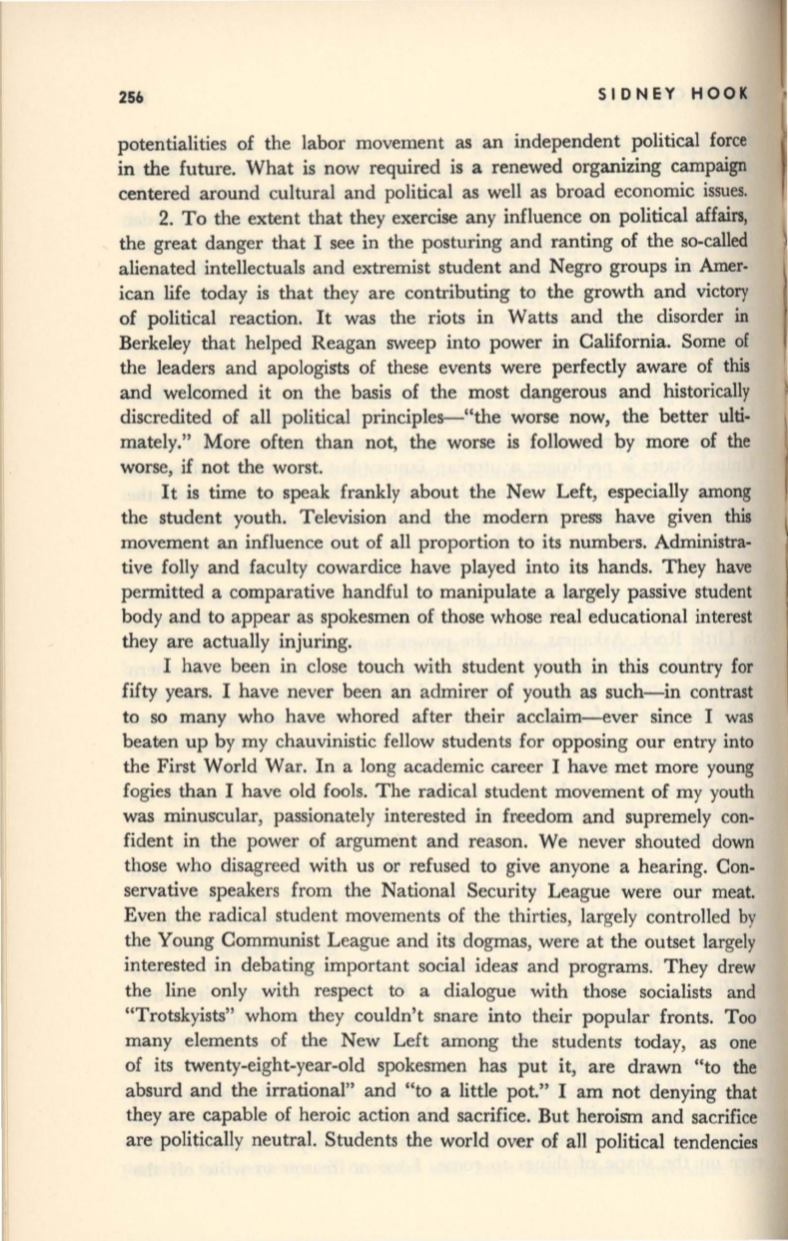 256 SIDNEY HOOK

potentialities of the labor movement as an independent political force in the future. What is now required is a renewed organizing campaign centered around cultural and political as well as broad economic issues.

2. To the extent that they exercise any influence on political affairs, the great danger that I see in the posturing and ranting of the so-called alienated intellectuals and extremist student and Negro groups in American life today is that they are contributing to the growth and victory of political reaction. It was the riots in Watts and the disorder in Berkeley that helped Reagan sweep into power in California. Some of the leaders and apologists of these events were perfectly aware of this and welcomed it on the basis of the most dangerous and historically discredited of all political principles—"the worse now, the better ultimately." More often than not, the worse is followed by more of the worse, if not the worst.

It is time to speak frankly about the New Left, especially among the student youth. Television and the modern press have given this movement an influence out of all proportion to its numbers. Administrative folly and faculty cowardice have played into its hands. They have permitted a comparative handful to manipulate a largely passive student body and to appear as spokesmen of those whose real educational interest they are actually injuring.

I have been in close touch with student youth in this country for fifty years. I have never been an admirer of youth as such—in contrast to so many who have whored after their acclaim—ever since I was beaten up by my chauvinistic fellow students for opposing our entry into the First World War. In a long academic career I have met more young fogies than I have old fools. The radical student movement of my youth was minuscular, passionately interested in freedom and supremely confident in the power of argument and reason. We never shouted down those who disagreed with us or refused to give anyone a hearing. Conservative speakers from the National Security League were our meat. Even the radical student movements of the thirties, largely controlled by the Young Communist League and its dogmas, were at the outset largely interested in debating important social ideas and programs. They drew the line only with respect to a dialogue with those socialists and "Trotskyists" whom they couldn't snare into their popular fronts. Too many elements of the New Left among the students today, as one of its twenty-eight-year-old spokesmen has put it, are drawn "to the absurd and the irrational" and "to a little pot." I am not denying that they are capable of heroic action and sacrifice. But heroism and sacrifice are politically neutral. Students the world over of all political tendencies